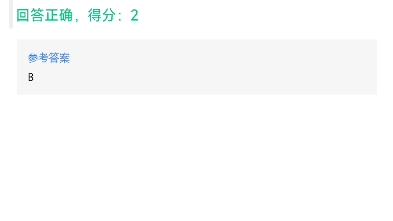 回答正确，得分：2

参考答案

B